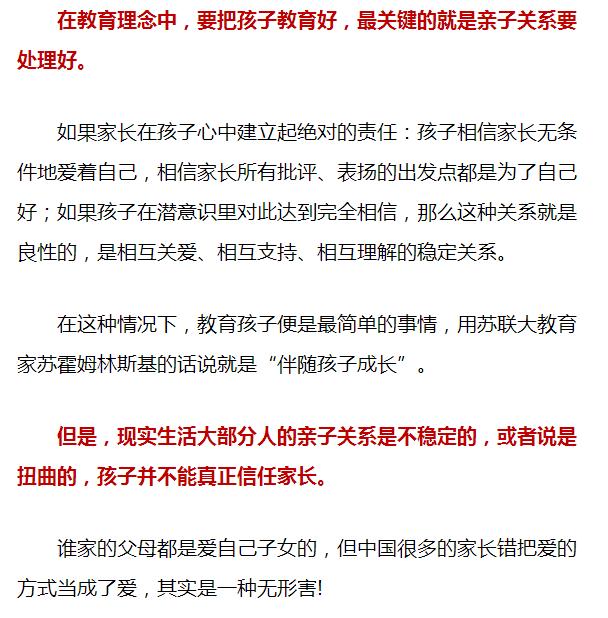 在教育理念中，要把孩子教育好，最关键的就是亲子关系要处理好。

如果家长在孩子心中建立起绝对的责任：孩子相信家长无条件地爱着自己，相信家长所有批评、表扬的出发点都是为了自己好；如果孩子在潜意识里对此达到完全相信，那么这种关系就是良性的，是相互关爱、相互支持、相互理解的稳定关系。

在这种情况下，教育孩子便是最简单的事情，用苏联大教育家苏霍姆林斯基的话说就是“伴随孩子成长”。

但是，现实生活大部分人的亲子关系是不稳定的，或者说是扭曲的，孩子并不能真正信任家长。

谁家的父母都是爱自己子女的，但中国很多的家长错把爱的方式当成了爱，其实是一种无形害!